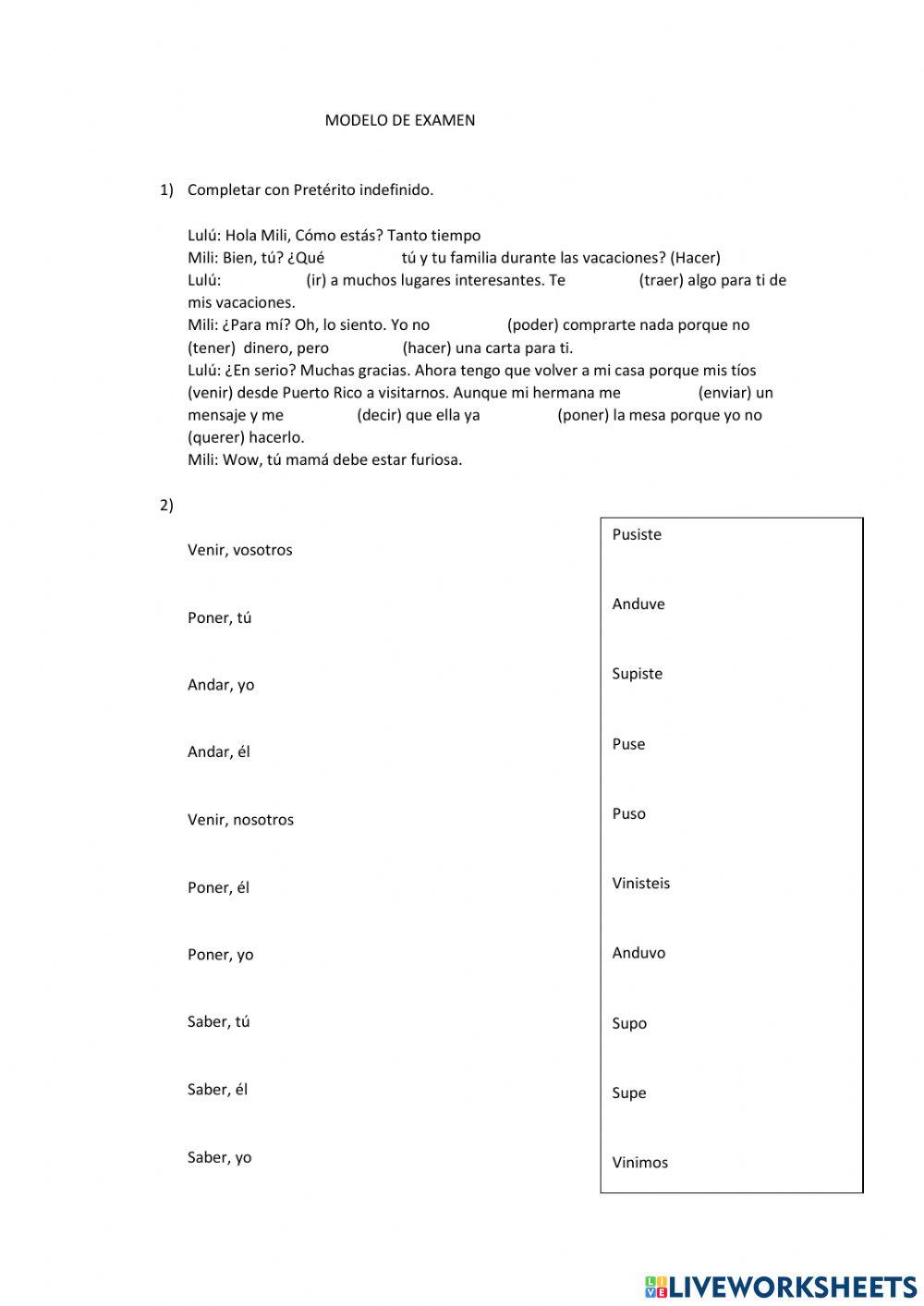 MODELO DE EXAMEN

1) Completar con Pretérito indefinido.

Lulú: Hola Mili, Cómo estás? Tanto tiempo
Mili: Bien, tú? ¿Qué tú y tu familia durante las vacaciones? (Hacer)
Lulú: (ir) a muchos lugares interesantes. Te (traer) algo para ti de mis vacaciones.
Mili: ¿Para mí? Oh, lo siento. Yo no (poder) comprarte nada porque no (tener) dinero, pero (hacer) una carta para ti.
Lulú: ¿En serio? Muchas gracias. Ahora tengo que volver a mi casa porque mis tíos (venir) desde Puerto Rico a visitarnos. Aunque mi hermana me (enviar) un mensaje y me (decir) que ella ya (poner) la mesa porque yo no (querer) hacerlo.
Mili: Wow, tú mamá debe estar furiosa.

2)

Venir, vosotros

Poner, tú

Andar, yo

Andar, él

Venir, nosotros

Poner, él

Poner, yo

Saber, tú

Saber, él

Saber, yo

Pusiste

Anduve

Supiste

Puse

Puso

Vinisteis

Anduvo

Supo

Supe

Vinimos

LIVEWORKSHEETS